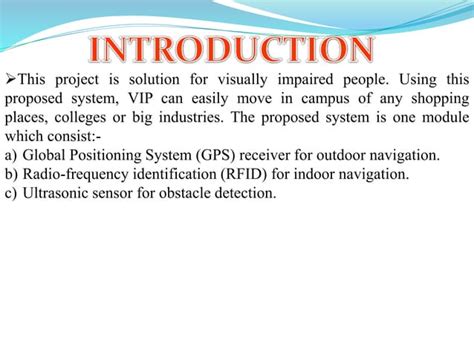 INTRODUCTION

➢This project is solution for visually impaired people. Using this proposed system, VIP can easily move in campus of any shopping places, colleges or big industries. The proposed system is one module which consist:-
a) Global Positioning System (GPS) receiver for outdoor navigation.
b) Radio-frequency identification (RFID) for indoor navigation.
c) Ultrasonic sensor for obstacle detection.